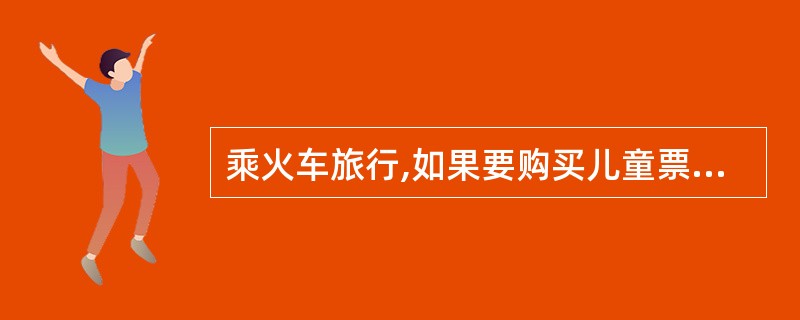 乘火车旅行,如果要购买儿童票...